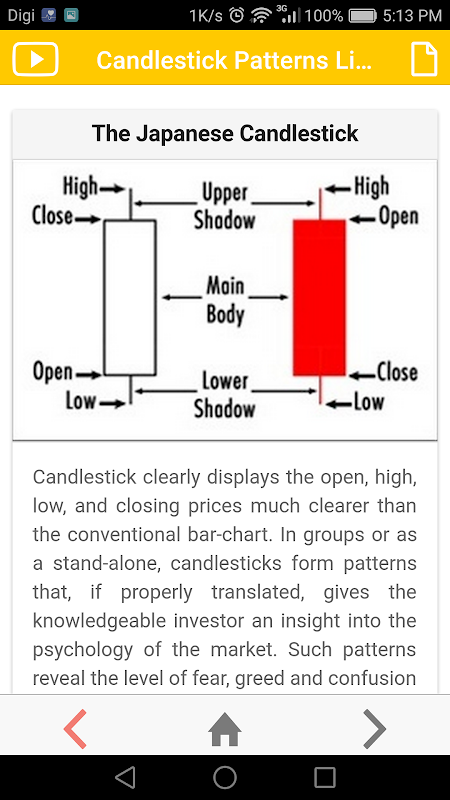 Digi 1K/s 3G 100% 5:13 PM

Candlestick Patterns Li...

The Japanese Candlestick

High
Close
Upper Shadow
High
Open
Main Body
Open
Low
Lower Shadow
Close
Low

Candlestick clearly displays the open, high, low, and closing prices much clearer than the conventional bar-chart. In groups or as a stand-alone, candlesticks form patterns that, if properly translated, gives the knowledgeable investor an insight into the psychology of the market. Such patterns reveal the level of fear, greed and confusion